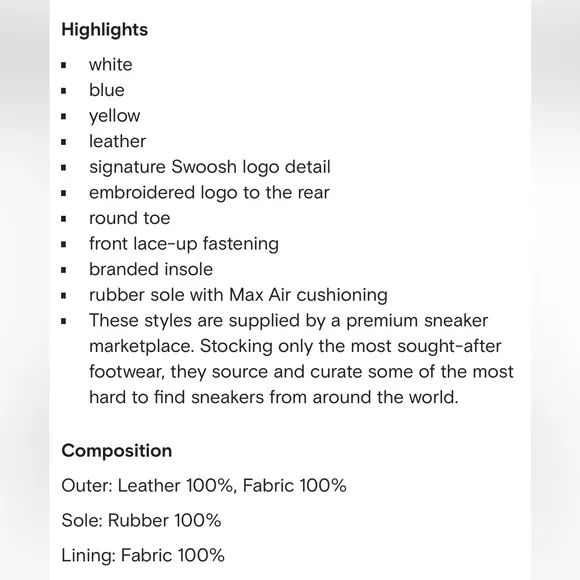 Highlights

- white
- blue
- yellow
- leather
- signature Swoosh logo detail
- embroidered logo to the rear
- round toe
- front lace-up fastening
- branded insole
- rubber sole with Max Air cushioning
- These styles are supplied by a premium sneaker marketplace. Stocking only the most sought-after footwear, they source and curate some of the most hard to find sneakers from around the world.

Composition

Outer: Leather 100%, Fabric 100%

Sole: Rubber 100%

Lining: Fabric 100%